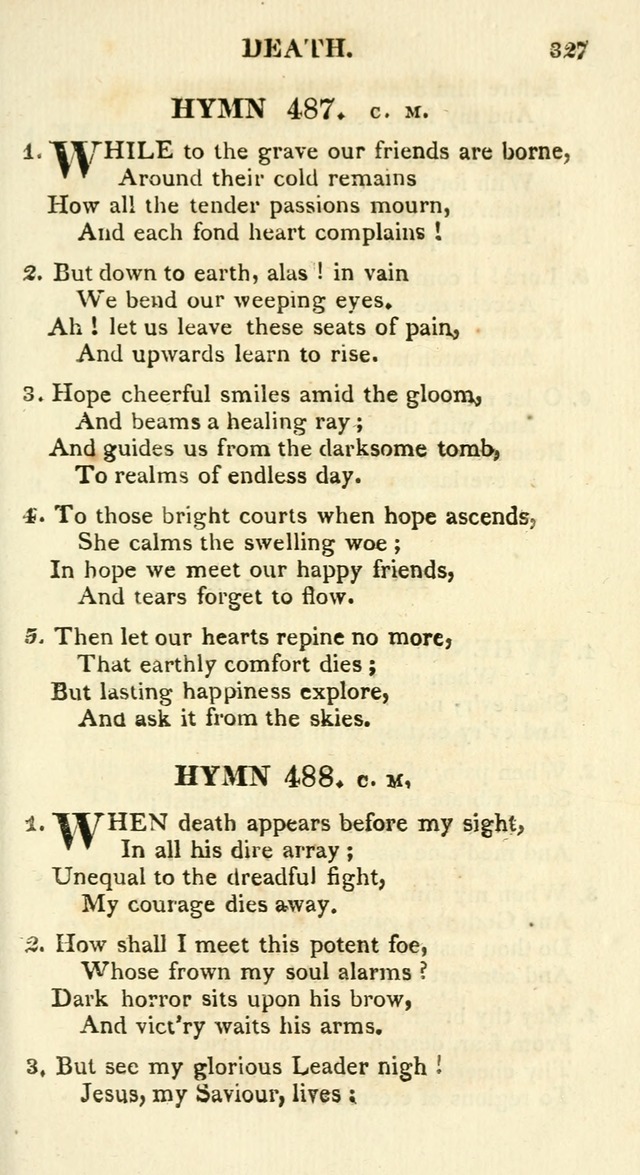 DEATH. 327

HYMN 487. C. M.

1. WHILE to the grave our friends are borne,
Around their cold remains
How all the tender passions mourn,
And each fond heart complains !

2. But down to earth, alas ! in vain
We bend our weeping eyes.
Ah ! let us leave these seats of pain,
And upwards learn to rise.

3. Hope cheerful smiles amid the gloom,
And beams a healing ray ;
And guides us from the darksome tomb,
To realms of endless day.

4. To those bright courts when hope ascends,
She calms the swelling woe ;
In hope we meet our happy friends,
And tears forget to flow.

5. Then let our hearts repine no more,
That earthly comfort dies ;
But lasting happiness explore,
And ask it from the skies.

HYMN 488. C. M.

1. WHEN death appears before my sight,
In all his dire array ;
Unequal to the dreadful fight,
My courage dies away.

2. How shall I meet this potent foe,
Whose frown my soul alarms ?
Dark horror sits upon his brow,
And vict'ry waits his arms.

3. But see my glorious Leader nigh !
Jesus, my Saviour, lives ;